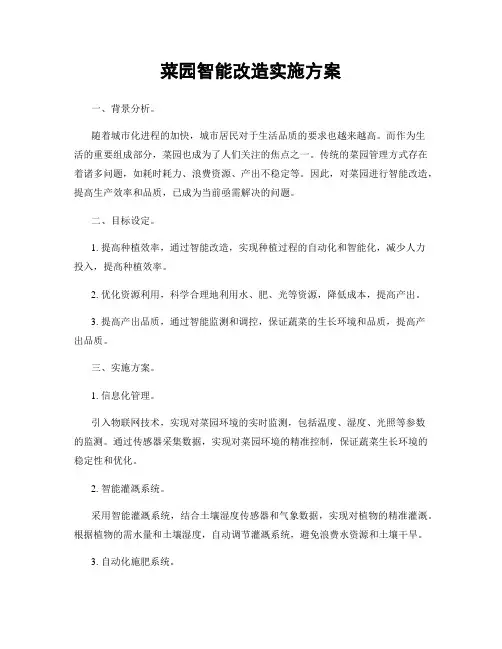 菜园智能改造实施方案

一、背景分析。

随着城市化进程的加快，城市居民对于生活品质的要求也越来越高。而作为生活的重要组成部分，菜园也成为了人们关注的焦点之一。传统的菜园管理方式存在着诸多问题，如耗时耗力、浪费资源、产出不稳定等。因此，对菜园进行智能改造，提高生产效率和品质，已成为当前亟需解决的问题。

二、目标设定。

1. 提高种植效率，通过智能改造，实现种植过程的自动化和智能化，减少人力投入，提高种植效率。

2. 优化资源利用，科学合理地利用水、肥、光等资源，降低成本，提高产出。

3. 提高产出品质，通过智能监测和调控，保证蔬菜的生长环境和品质，提高产出品质。

三、实施方案。

1. 信息化管理。

引入物联网技术，实现对菜园环境的实时监测，包括温度、湿度、光照等参数的监测。通过传感器采集数据，实现对菜园环境的精准控制，保证蔬菜生长环境的稳定性和优化。

2. 智能灌溉系统。

采用智能灌溉系统，结合土壤湿度传感器和气象数据，实现对植物的精准灌溉。根据植物的需水量和土壤湿度，自动调节灌溉系统，避免浪费水资源和土壤干旱。

3. 自动化施肥系统。